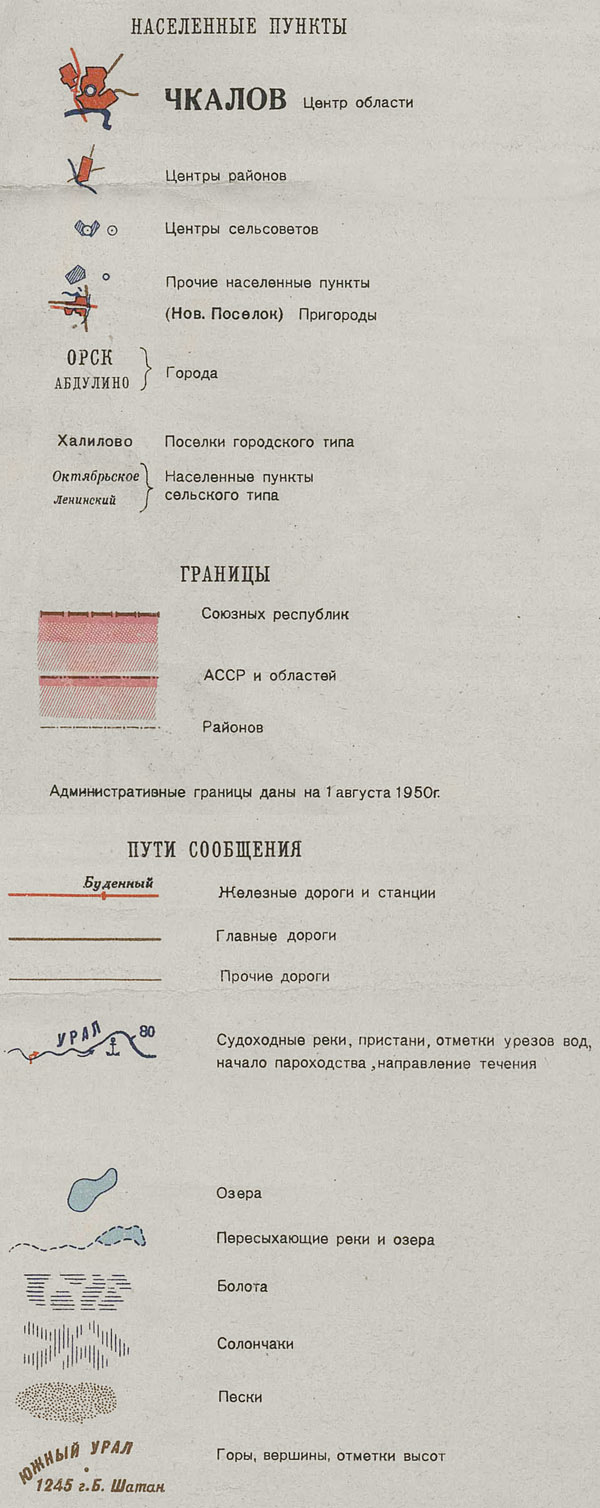 НАСЕЛЕННЫЕ ПУНКТЫ

ЧКАЛОВ Центр области

Центры районов

Центры сельсоветов

Прочие населенные пункты

(Нов. Поселок) Пригороды

ОРСК
АБДУЛИНО
Города

Халилово Поселки городского типа

Октябрьское
Ленинский
Населенные пункты сельского типа

ГРАНИЦЫ

Союзных республик

АССР и областей

Районов

Административные границы даны на 1 августа 1950г.

ПУТИ СООБЩЕНИЯ

Буденный
Железные дороги и станции

Главные дороги

Прочие дороги

УРАЛ 80
Судоходные реки, пристани, отметки урезов вод, начало пароходства ,направление течения

Озера

Пересыхающие реки и озера

Болота

Солончаки

Пески

ЮЖНЫЙ УРАЛ
1245 г.Б. Шатан
Горы, вершины, отметки высот